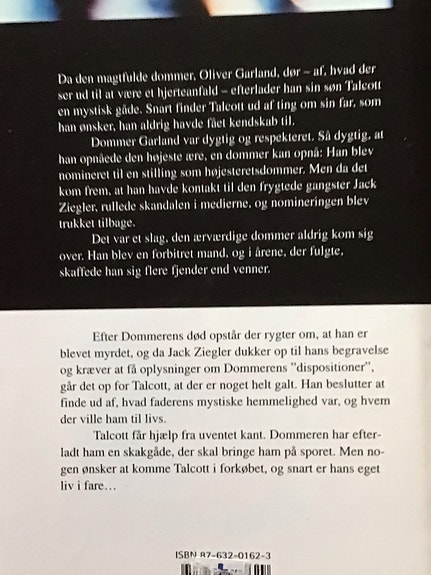 Da den magtfulde dommer, Oliver Garland, dør – af, hvad der ser ud til at være et hjerteanfald – efterlader han sin søn Talcott en mystisk gåde. Snart finder Talcott ud af ting om sin far, som han ønsker, han aldrig havde fået kendskab til.

Dommer Garland var dygtig og respekteret. Så dygtig, at han opnåede den højeste ære, en dommer kan opnå: Han blev nomineret til en stilling som højesteretsdommer. Men da det kom frem, at han havde kontakt til den frygtede gangster Jack Ziegler, rullede skandalen i medierne, og nomineringen blev trukket tilbage.

Det var et slag, den ærværdige dommer aldrig kom sig over. Han blev en forbitret mand, og i årene, der fulgte, skaffede han sig flere fjender end venner.

Efter Dommerens død opstår der rygter om, at han er blevet myrdet, og da Jack Ziegler dukker op til hans begravelse og kræver at få oplysninger om Dommerens "dispositioner", går det op for Talcott, at der er noget helt galt. Han beslutter at finde ud af, hvad faderens mystiske hemmelighed var, og hvem der ville ham til livs.

Talcott får hjælp fra uventet kant. Dommeren har efterladt ham en skakgåde, der skal bringe ham på sporet. Men nogen ønsker at komme Talcott i forkøbet, og snart er hans eget liv i fare…

ISBN 87-632-0162-3